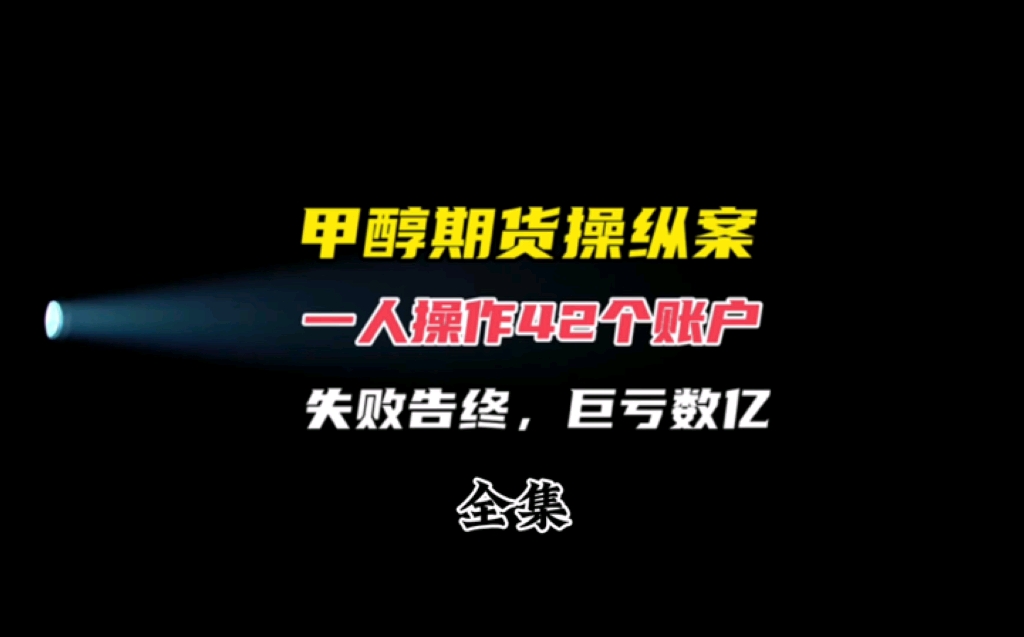 甲醇期货操纵案

一人操作42个账户

失败告终，巨亏数亿

全集